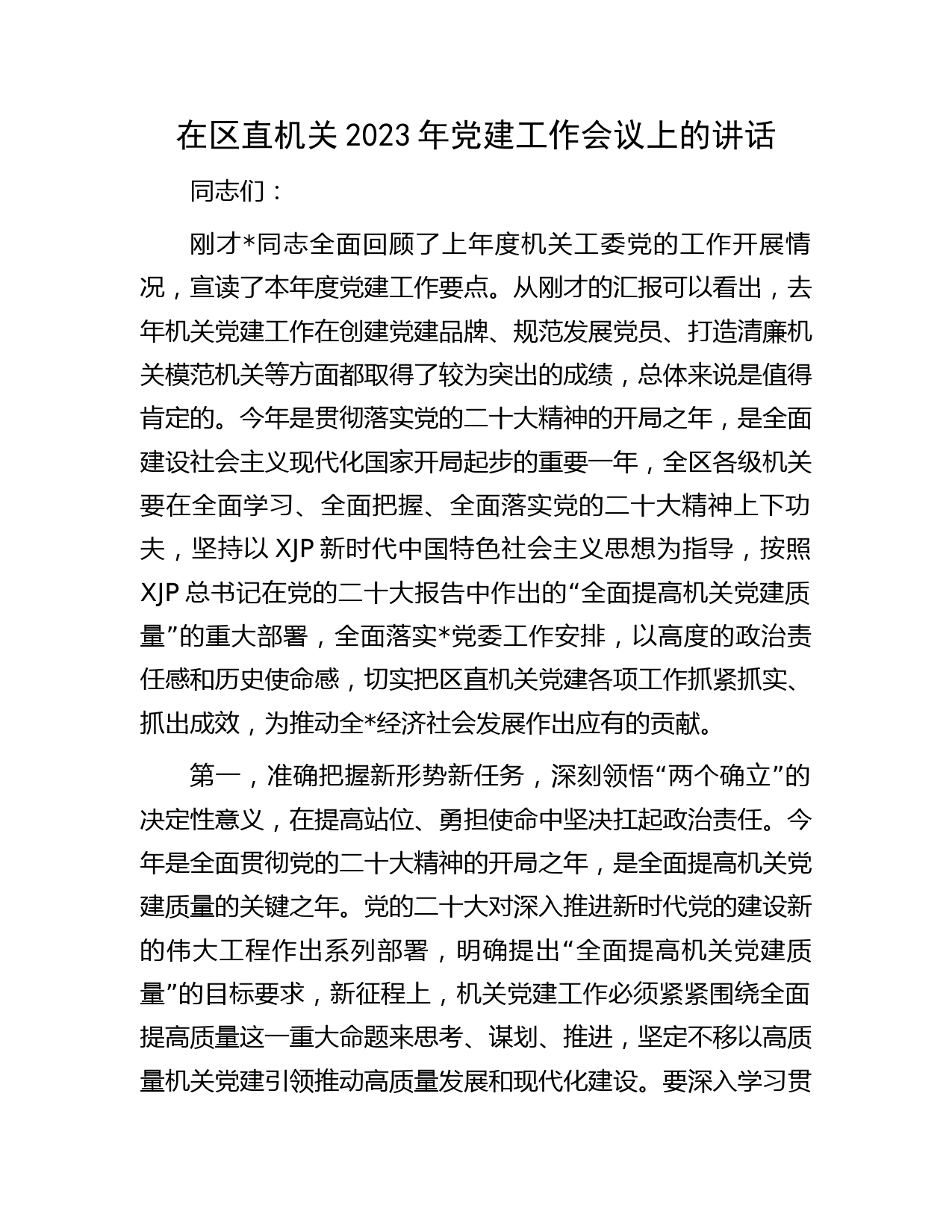 在区直机关 2023 年党建工作会议上的讲话

同志们：

刚才*同志全面回顾了上年度机关工委党的工作开展情况，宣读了本年度党建工作要点。从刚才的汇报可以看出，去年机关党建工作在创建党建品牌、规范发展党员、打造清廉机关模范机关等方面都取得了较为突出的成绩，总体来说是值得肯定的。今年是贯彻落实党的二十大精神的开局之年，是全面建设社会主义现代化国家开局起步的重要一年，全区各级机关要在全面学习、全面把握、全面落实党的二十大精神上下功夫，坚持以 XJP 新时代中国特色社会主义思想为指导，按照 XJP 总书记在党的二十大报告中作出的“全面提高机关党建质量”的重大部署，全面落实*党委工作安排，以高度的政治责任感和历史使命感，切实把区直机关党建各项工作抓紧抓实、抓出成效，为推动全*经济社会发展作出应有的贡献。

第一，准确把握新形势新任务，深刻领悟“两个确立”的决定性意义，在提高站位、勇担使命中坚决扛起政治责任。今年是全面贯彻党的二十大精神的开局之年，是全面提高机关党建质量的关键之年。党的二十大对深入推进新时代党的建设新的伟大工程作出系列部署，明确提出“全面提高机关党建质量”的目标要求，新征程上，机关党建工作必须紧紧围绕全面提高质量这一重大命题来思考、谋划、推进，坚定不移以高质量机关党建引领推动高质量发展和现代化建设。要深入学习贯